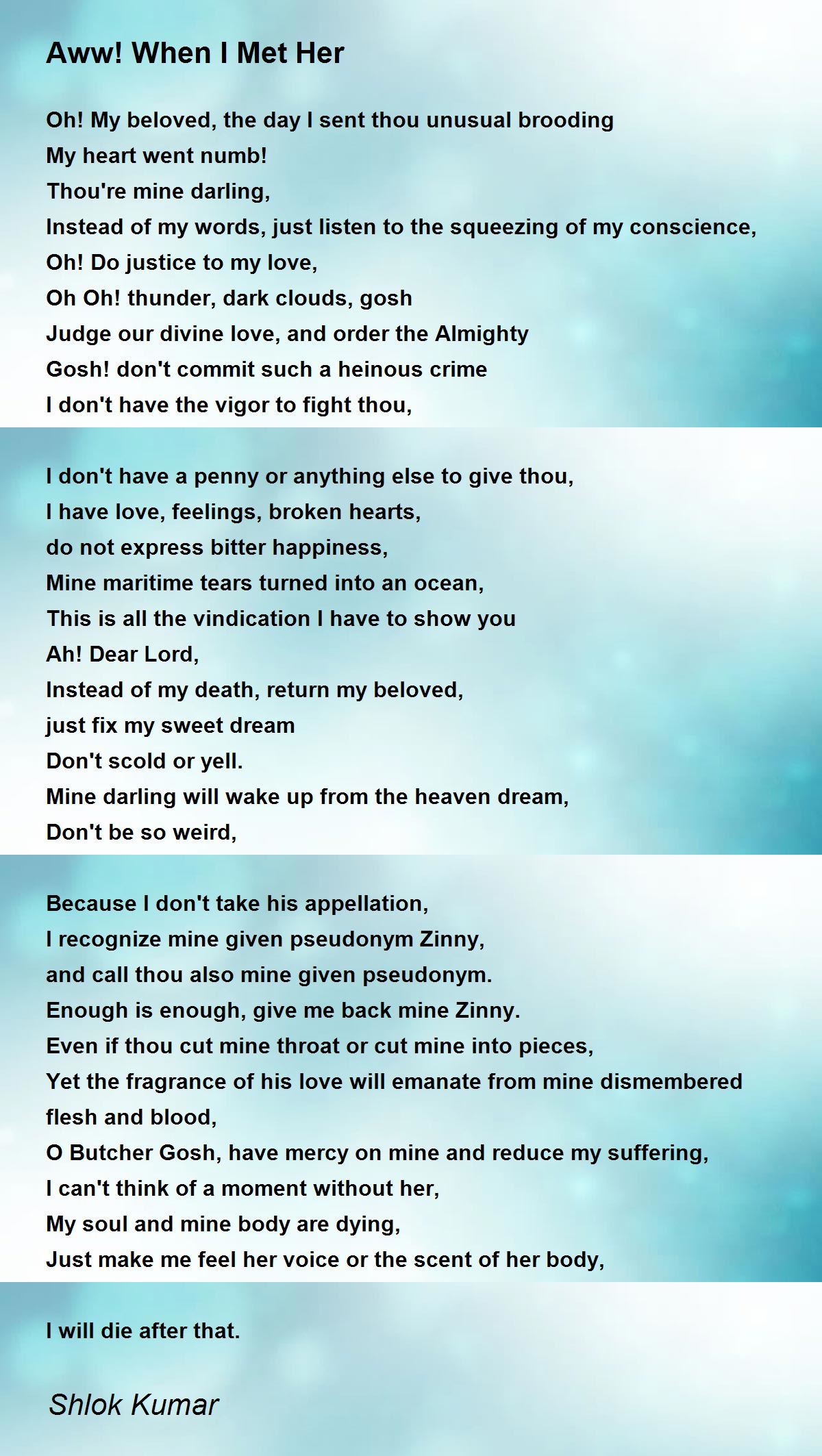 Aww! When I Met Her

Oh! My beloved, the day I sent thou unusual brooding
My heart went numb!
Thou're mine darling,
Instead of my words, just listen to the squeezing of my conscience,
Oh! Do justice to my love,
Oh Oh! thunder, dark clouds, gosh
Judge our divine love, and order the Almighty
Gosh! don't commit such a heinous crime
I don't have the vigor to fight thou,

I don't have a penny or anything else to give thou,
I have love, feelings, broken hearts,
do not express bitter happiness,
Mine maritime tears turned into an ocean,
This is all the vindication I have to show you
Ah! Dear Lord,
Instead of my death, return my beloved,
just fix my sweet dream
Don't scold or yell.
Mine darling will wake up from the heaven dream,
Don't be so weird,

Because I don't take his appellation,
I recognize mine given pseudonym Zinny,
and call thou also mine given pseudonym.
Enough is enough, give me back mine Zinny.
Even if thou cut mine throat or cut mine into pieces,
Yet the fragrance of his love will emanate from mine dismembered flesh and blood,
O Butcher Gosh, have mercy on mine and reduce my suffering,
I can't think of a moment without her,
My soul and mine body are dying,
Just make me feel her voice or the scent of her body,

I will die after that.

Shlok Kumar